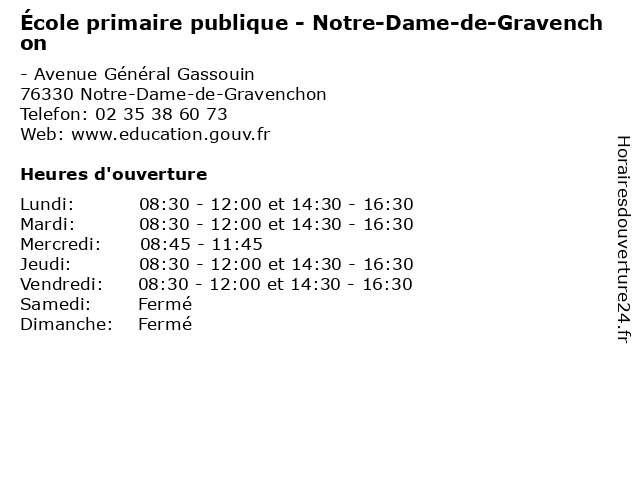 École primaire publique - Notre-Dame-de-Gravenchon

- Avenue Général Gassouin
76330 Notre-Dame-de-Gravenchon
Telefon: 02 35 38 60 73
Web: www.education.gouv.fr

Heures d'ouverture

| | |
|---|---|
| Lundi: | 08:30 - 12:00 et 14:30 - 16:30 |
| Mardi: | 08:30 - 12:00 et 14:30 - 16:30 |
| Mercredi: | 08:45 - 11:45 |
| Jeudi: | 08:30 - 12:00 et 14:30 - 16:30 |
| Vendredi: | 08:30 - 12:00 et 14:30 - 16:30 |
| Samedi: | Fermé |
| Dimanche: | Fermé |

Horairesdouverture24.fr